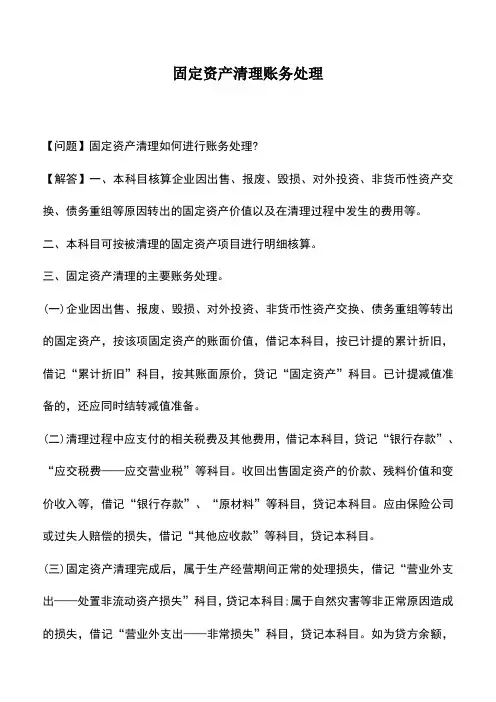 固定资产清理账务处理

【问题】固定资产清理如何进行账务处理?

【解答】一、本科目核算企业因出售、报废、毁损、对外投资、非货币性资产交换、债务重组等原因转出的固定资产价值以及在清理过程中发生的费用等。

二、本科目可按被清理的固定资产项目进行明细核算。

三、固定资产清理的主要账务处理。

(一)企业因出售、报废、毁损、对外投资、非货币性资产交换、债务重组等转出的固定资产，按该项固定资产的账面价值，借记本科目，按已计提的累计折旧，借记“累计折旧”科目，按其账面原价，贷记“固定资产”科目。已计提减值准备的，还应同时结转减值准备。

(二)清理过程中应支付的相关税费及其他费用，借记本科目，贷记“银行存款”、“应交税费——应交营业税”等科目。收回出售固定资产的价款、残料价值和变价收入等，借记“银行存款”、“原材料”等科目，贷记本科目。应由保险公司或过失人赔偿的损失，借记“其他应收款”等科目，贷记本科目。

(三)固定资产清理完成后，属于生产经营期间正常的处理损失，借记“营业外支出——处置非流动资产损失”科目，贷记本科目;属于自然灾害等非正常原因造成的损失，借记“营业外支出——非常损失”科目，贷记本科目。如为贷方余额，